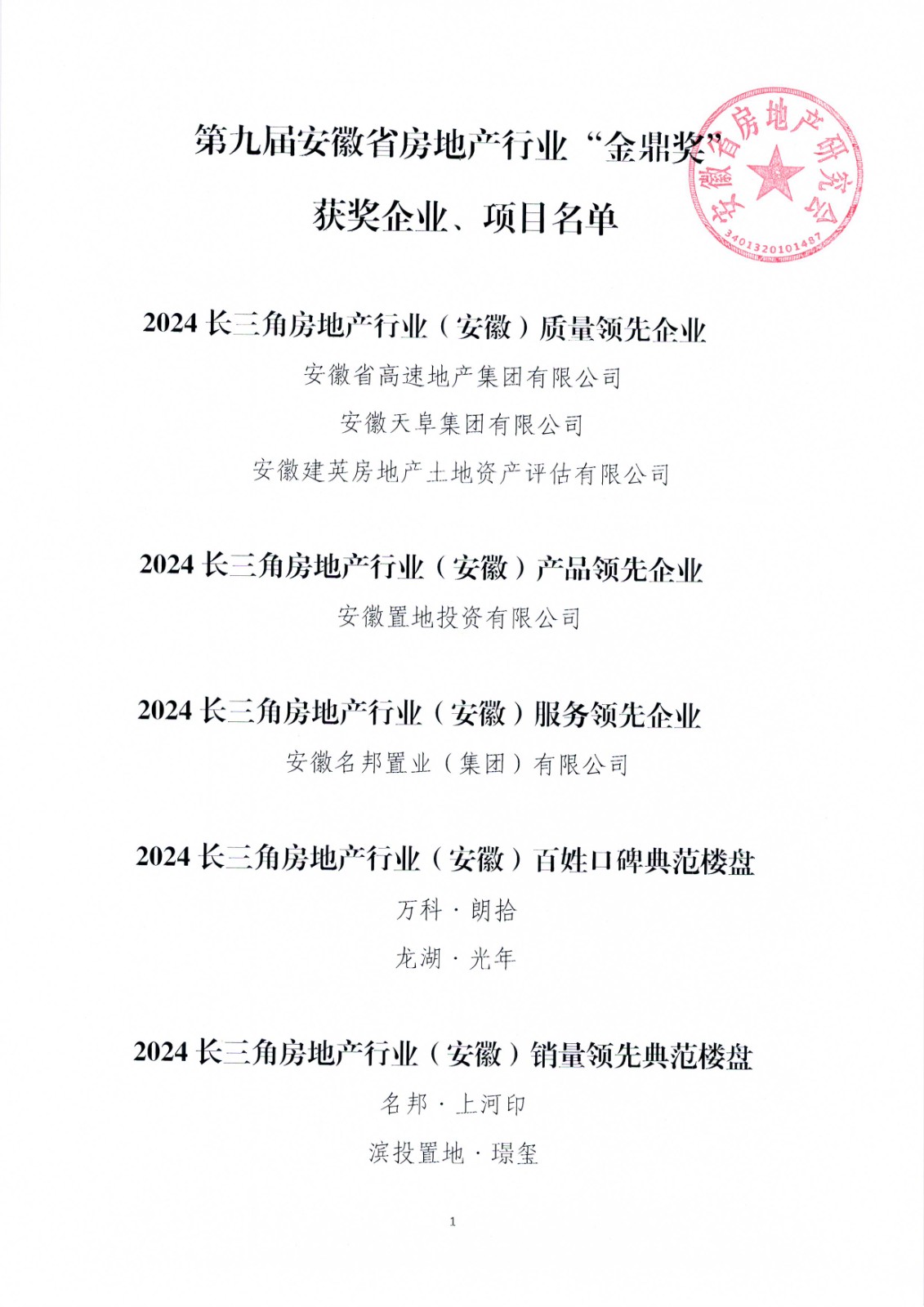 第九届安徽省房地产行业“金鼎奖”

获奖企业、项目名单

安徽省房地产研究会

3401320101487

2024 长三角房地产行业（安徽）质量领先企业

安徽省高速地产集团有限公司

安徽天阜集团有限公司

安徽建英房地产土地资产评估有限公司

2024 长三角房地产行业（安徽）产品领先企业

安徽置地投资有限公司

2024 长三角房地产行业（安徽）服务领先企业

安徽名邦置业（集团）有限公司

2024 长三角房地产行业（安徽）百姓口碑典范楼盘

万科 · 朗拾

龙湖 · 光年

2024 长三角房地产行业（安徽）销量领先典范楼盘

名邦 · 上河印

滨投置地 · 璟玺

1